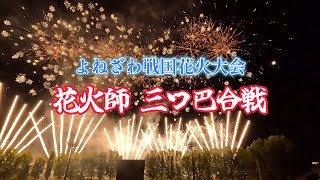 よねざわ戦国花火大会

花火師 三ツ巴合戦